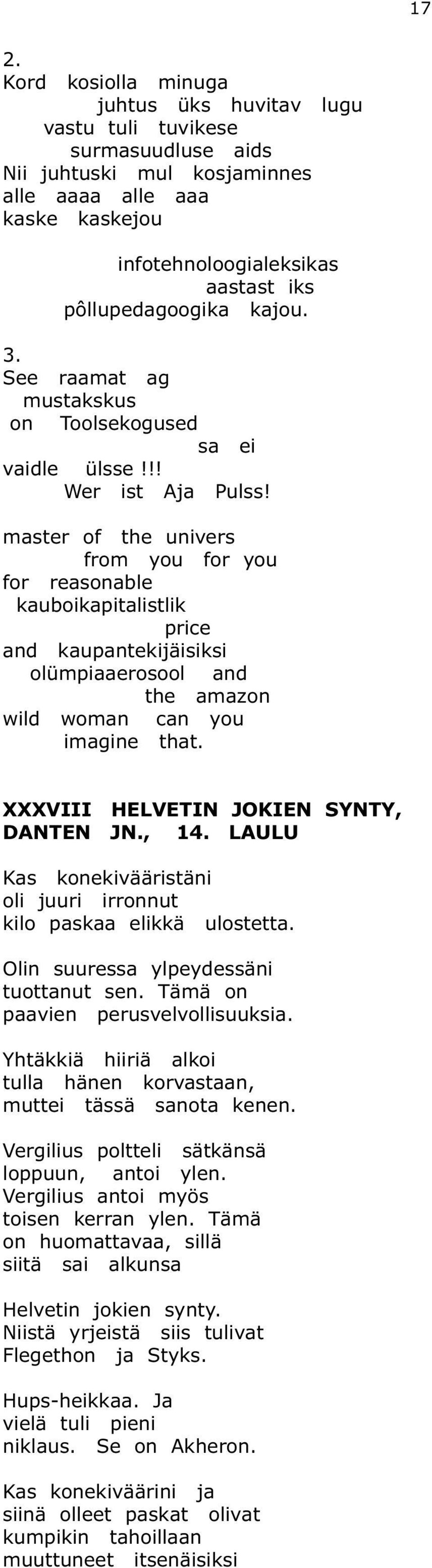 17

2.
Kord kosiolla minuga
juhtus üks huvitav lugu
vastu tuli tuvikese
surmasuudluse aids
Nii juhtuski mul kosjaminnes
alle aaaa alle aaa
kaske kaskejou

infotehnoloogialeksikas
aastast iks
pôllupedagoogika kajou.

3.
See raamat ag
mustakskus
on Toolsekogused
sa ei
vaidle ülsse!!!
Wer ist Aja Pulss!

master of the univers
from you for you
for reasonable
kauboikapitalistlik
price
and kaupantekijäisiksi
olümpiaaerosool and
the amazon
wild woman can you
imagine that.

XXXVIII HELVETIN JOKIEN SYNTY, DANTEN JN., 14. LAULU

Kas konekivääristäni
oli juuri irronnut
kilo paskaa elikkä ulostetta.

Olin suuressa ylpeydessäni
tuottanut sen. Tämä on
paavien perusvelvollisuuksia.

Yhtäkkiä hiiriä alkoi
tulla hänen korvastaan,
muttei tässä sanota kenen.

Vergilius poltteli sätkänsä
loppuun, antoi ylen.
Vergilius antoi myös
toisen kerran ylen. Tämä
on huomattavaa, sillä
siitä sai alkunsa

Helvetin jokien synty.
Niistä yrjeistä siis tulivat
Flegethon ja Styks.

Hups-heikkaa. Ja
vielä tuli pieni
niklaus. Se on Akheron.

Kas konekiväärini ja
siinä olleet paskat olivat
kumpikin tahoillaan
muuttuneet itsenäisiksi